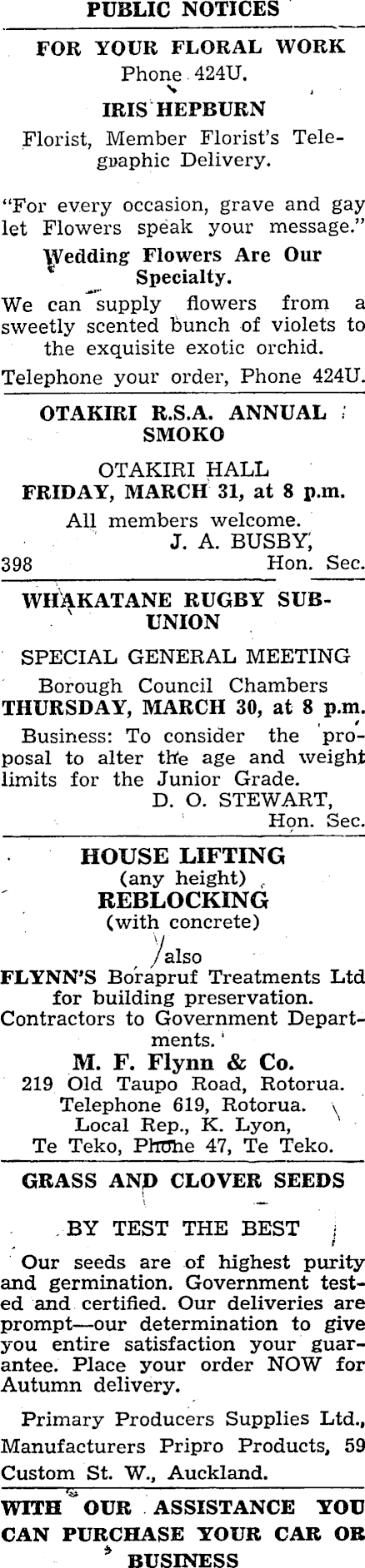 PUBLIC NOTICES

FOR YOUR FLORAL WORK
Phone 424U.

IRIS HEPBURN
Florist, Member Florist's Telegraphic Delivery.

"For every occasion, grave and gay let Flowers speak your message."

Wedding Flowers Are Our Specialty.

We can supply flowers from a sweetly scented bunch of violets to the exquisite exotic orchid.

Telephone your order, Phone 424U.

OTAKIRI R.S.A. ANNUAL SMOKO

OTAKIRI HALL
FRIDAY, MARCH 31, at 8 p.m.
All members welcome.
J. A. BUSBY,
398 Hon. Sec.

WHAKATANE RUGBY SUB-UNION

SPECIAL GENERAL MEETING
Borough Council Chambers
THURSDAY, MARCH 30, at 8 p.m.

Business: To consider the proposal to alter the age and weight limits for the Junior Grade.
D. O. STEWART,
Hon. Sec.

HOUSE LIFTING
(any height)
REBLOCKING
(with concrete)
also
FLYNN'S Borapruf Treatments Ltd for building preservation.
Contractors to Government Departments.
M. F. Flynn & Co.
219 Old Taupo Road, Rotorua.
Telephone 619, Rotorua.
Local Rep., K. Lyon,
Te Teko, Phone 47, Te Teko.

GRASS AND CLOVER SEEDS

BY TEST THE BEST

Our seeds are of highest purity and germination. Government tested and certified. Our deliveries are prompt—our determination to give you entire satisfaction your guarantee. Place your order NOW for Autumn delivery.

Primary Producers Supplies Ltd., Manufacturers Pripro Products, 59 Custom St. W., Auckland.

WITH OUR ASSISTANCE YOU CAN PURCHASE YOUR CAR OR BUSINESS